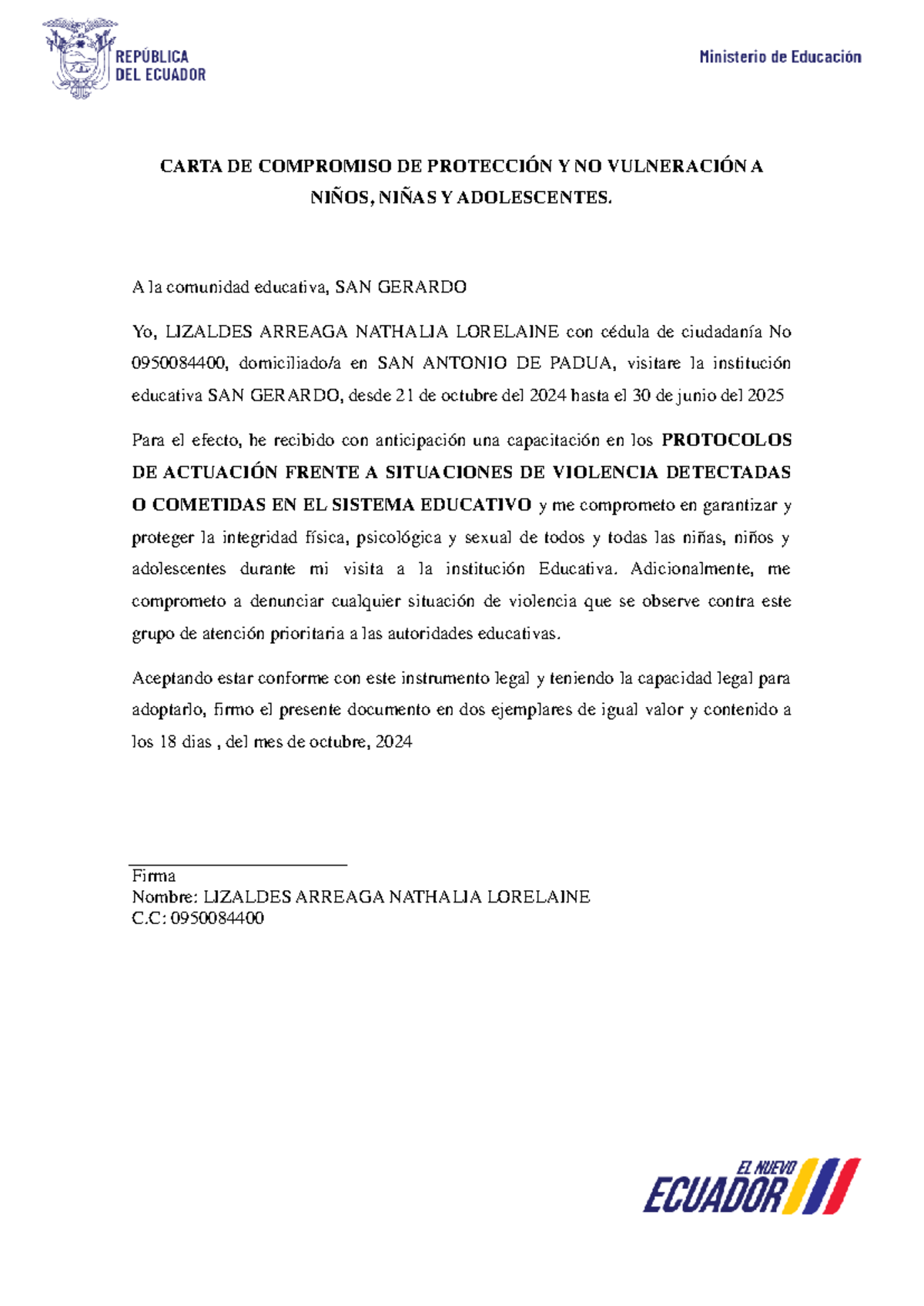 REPÚBLICA DEL ECUADOR

Ministerio de Educación

CARTA DE COMPROMISO DE PROTECCIÓN Y NO VULNERACIÓN A NIÑOS, NIÑAS Y ADOLESCENTES.

A la comunidad educativa, SAN GERARDO

Yo, LIZALDES ARREAGA NATHALIA LORELAINE con cédula de ciudadanía No 0950084400, domiciliado/a en SAN ANTONIO DE PADUA, visitare la institución educativa SAN GERARDO, desde 21 de octubre del 2024 hasta el 30 de junio del 2025

Para el efecto, he recibido con anticipación una capacitación en los PROTOCOLOS DE ACTUACIÓN FRENTE A SITUACIONES DE VIOLENCIA DETECTADAS O COMETIDAS EN EL SISTEMA EDUCATIVO y me comprometo en garantizar y proteger la integridad física, psicológica y sexual de todos y todas las niñas, niños y adolescentes durante mi visita a la institución Educativa. Adicionalmente, me comprometo a denunciar cualquier situación de violencia que se observe contra este grupo de atención prioritaria a las autoridades educativas.

Aceptando estar conforme con este instrumento legal y teniendo la capacidad legal para adoptarlo, firmo el presente documento en dos ejemplares de igual valor y contenido a los 18 dias , del mes de octubre, 2024

Firma
Nombre: LIZALDES ARREAGA NATHALIA LORELAINE
C.C: 0950084400

EL NUEVO ECUADOR